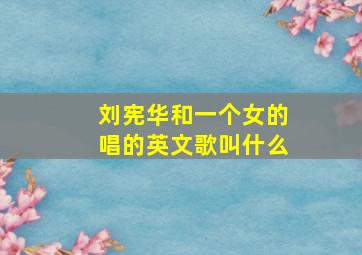 刘宪华和一个女的唱的英文歌叫什么